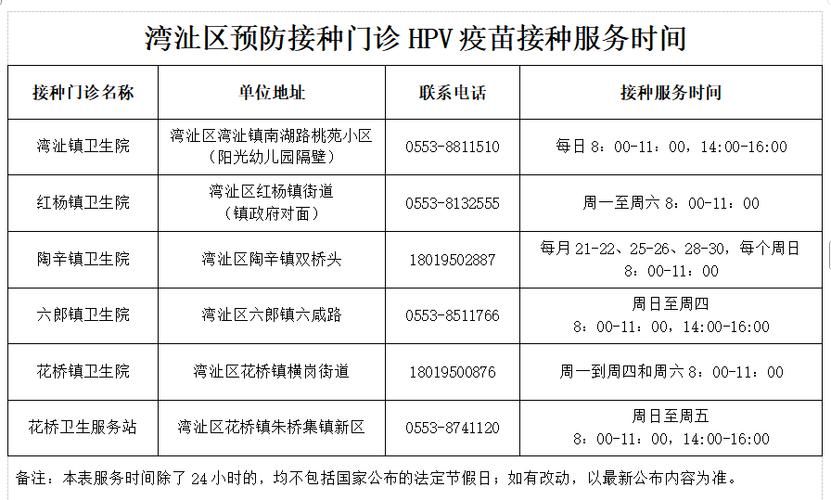 湾沚区预防接种门诊 HPV 疫苗接种服务时间

| 接种门诊名称 | 单位地址 | 联系电话 | 接种服务时间 |
|---|---|---|---|
| 湾沚镇卫生院 | 湾沚区湾沚镇南湖路桃苑小区（阳光幼儿园隔壁） | 0553-8811510 | 每日 8：00-11：00，14:00-16:00 |
| 红杨镇卫生院 | 湾沚区红杨镇街道（镇政府对面） | 0553-8132555 | 周一至周六 8：00-11：00 |
| 陶辛镇卫生院 | 湾沚区陶辛镇双桥头 | 18019502887 | 每月 21-22、25-26、28-30，每个周日 8：00-11：00 |
| 六郎镇卫生院 | 湾沚区六郎镇六咸路 | 0553-8511766 | 周日至周四 8：00-11：00，14:00-16:00 |
| 花桥镇卫生院 | 湾沚区花桥镇横岗街道 | 18019500876 | 周一到周四和周六 8：00-11：00 |
| 花桥卫生服务站 | 湾沚区花桥镇朱桥集镇新区 | 0553-8741120 | 周日至周五 8：00-11：00，14:00-16:00 |

备注：本表服务时间除了 24 小时的，均不包括国家公布的法定节假日；如有改动，以最新公布内容为准。